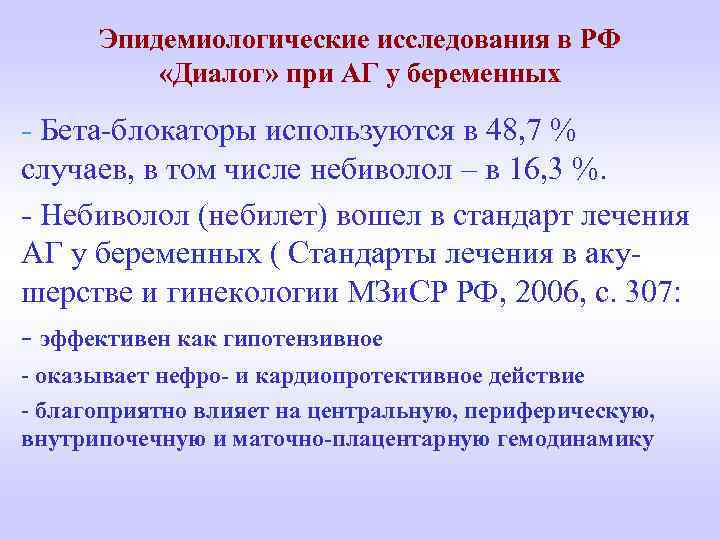 Эпидемиологические исследования в РФ «Диалог» при АГ у беременных

- Бета-блокаторы используются в 48,7 % случаев, в том числе небиволол – в 16,3 %.

- Небиволол (небилет) вошел в стандарт лечения АГ у беременных ( Стандарты лечения в акушерстве и гинекологии МЗиСР РФ, 2006, с. 307:

- эффективен как гипотензивное

- оказывает нефро- и кардиопротективное действие

- благоприятно влияет на центральную, периферическую, внутрипочечную и маточно-плацентарную гемодинамику